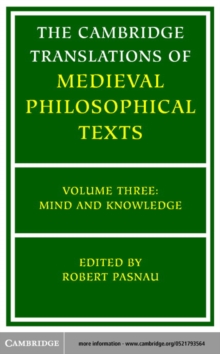 THE CAMBRIDGE TRANSLATIONS OF MEDIEVAL PHILOSOPHICAL TEXTS

VOLUME THREE: MIND AND KNOWLEDGE

EDITED BY ROBERT PASNAU

CAMBRIDGE

more information - www.cambridge.org/0521793564